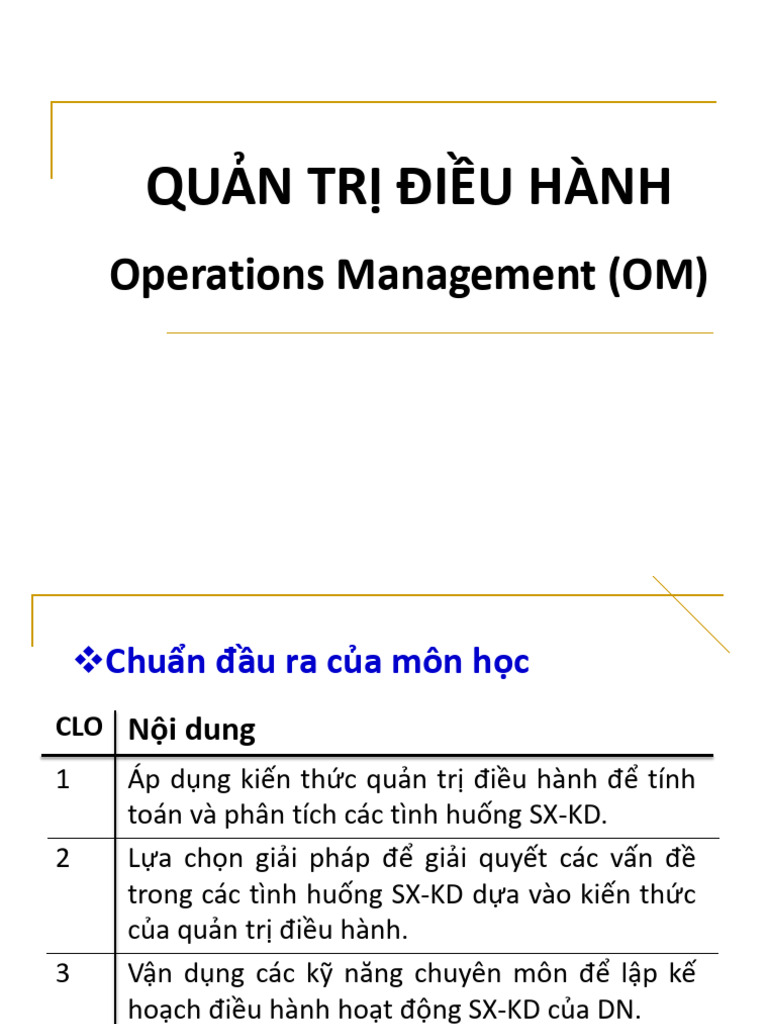 QUẢN TRỊ ĐIỀU HÀNH

Operations Management (OM)

❖Chuẩn đầu ra của môn học

| CLO | Nội dung |
|---|---|
| 1 | Áp dụng kiến thức quản trị điều hành để tính toán và phân tích các tình huống SX-KD. |
| 2 | Lựa chọn giải pháp để giải quyết các vấn đề trong các tình huống SX-KD dựa vào kiến thức của quản trị điều hành. |
| 3 | Vận dụng các kỹ năng chuyên môn để lập kế hoạch điều hành hoạt động SX-KD của DN. |